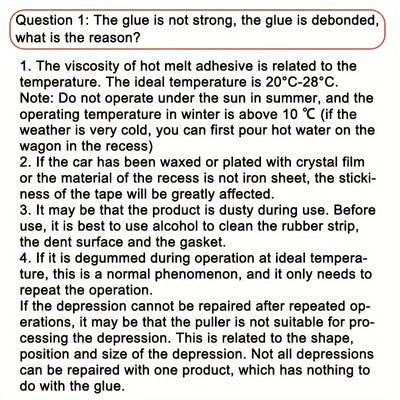 Question 1: The glue is not strong, the glue is debonded, what is the reason?

1. The viscosity of hot melt adhesive is related to the temperature. The ideal temperature is 20°C-28°C. Note: Do not operate under the sun in summer, and the operating temperature in winter is above 10 ℃ (if the weather is very cold, you can first pour hot water on the wagon in the recess)
2. If the car has been waxed or plated with crystal film or the material of the recess is not iron sheet, the stickiness of the tape will be greatly affected.
3. It may be that the product is dusty during use. Before use, it is best to use alcohol to clean the rubber strip, the dent surface and the gasket.
4. If it is degummed during operation at ideal temperature, this is a normal phenomenon, and it only needs to repeat the operation.
If the depression cannot be repaired after repeated operations, it may be that the puller is not suitable for processing the depression. This is related to the shape, position and size of the depression. Not all depressions can be repaired with one product, which has nothing to do with the glue.